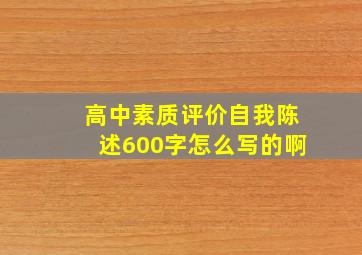 高中素质评价自我陈述600字怎么写的啊